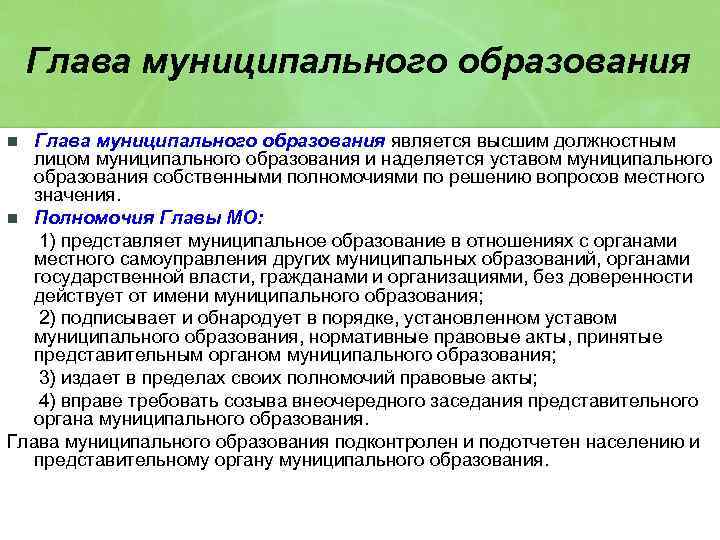 Глава муниципального образования

Глава муниципального образования является высшим должностным лицом муниципального образования и наделяется уставом муниципального образования собственными полномочиями по решению вопросов местного значения.

Полномочия Главы МО:

1) представляет муниципальное образование в отношениях с органами местного самоуправления других муниципальных образований, органами государственной власти, гражданами и организациями, без доверенности действует от имени муниципального образования;

2) подписывает и обнародует в порядке, установленном уставом муниципального образования, нормативные правовые акты, принятые представительным органом муниципального образования;

3) издает в пределах своих полномочий правовые акты;

4) вправе требовать созыва внеочередного заседания представительного органа муниципального образования.

Глава муниципального образования подконтролен и подотчетен населению и представительному органу муниципального образования.